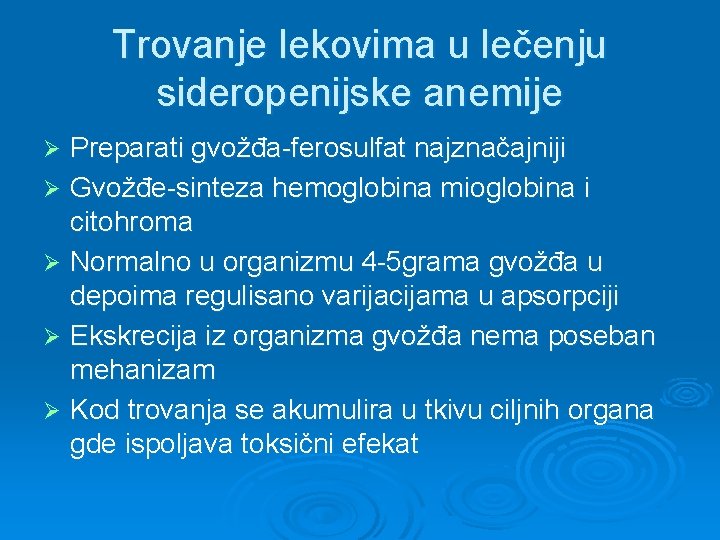 Trovanje lekovima u lečenju sideropenijske anemije

➢ Preparati gvožđa-ferosulfat najznačajniji
➢ Gvožđe-sinteza hemoglobina mioglobina i citohroma
➢ Normalno u organizmu 4-5grama gvožđa u depoima regulisano varijacijama u apsorpciji
➢ Ekskrecija iz organizma gvožđa nema poseban mehanizam
➢ Kod trovanja se akumulira u tkivu ciljnih organa gde ispoljava toksični efekat